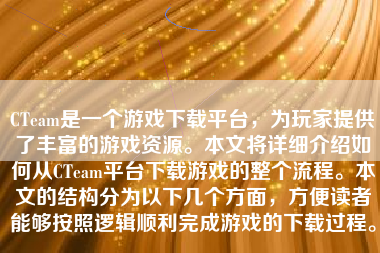 CTeam是一个游戏下载平台，为玩家提供了丰富的游戏资源。本文将详细介绍如何从CTeam平台下载游戏的整个流程。本文的结构分为以下几个方面，方便读者能够按照逻辑顺利完成游戏的下载过程。